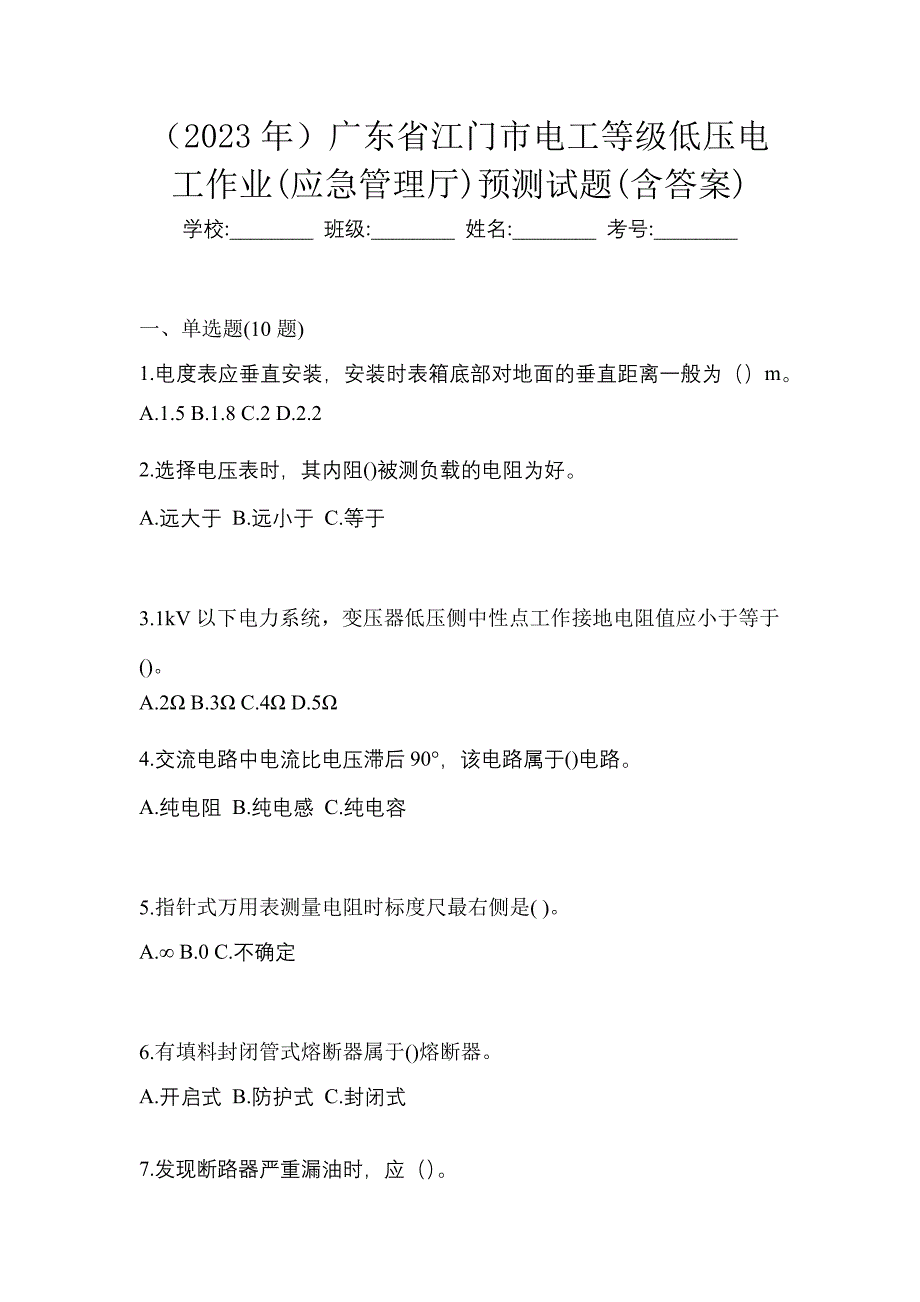 （2023 年）广东省江门市电工等级低压电工作业(应急管理厅)预测试题(含答案)

学校:________ 班级:________ 姓名:________ 考号:________

一、单选题(10 题)

1.电度表应垂直安装，安装时表箱底部对地面的垂直距离一般为（）m。

A.1.5 B.1.8 C.2 D.2.2

2.选择电压表时，其内阻()被测负载的电阻为好。

A.远大于 B.远小于 C.等于

3.1kV 以下电力系统，变压器低压侧中性点工作接地电阻值应小于等于()。

A.2Ω B.3Ω C.4Ω D.5Ω

4.交流电路中电流比电压滞后 90°，该电路属于()电路。

A.纯电阻 B.纯电感 C.纯电容

5.指针式万用表测量电阻时标度尺最右侧是( )。

A.∞ B.0 C.不确定

6.有填料封闭管式熔断器属于()熔断器。

A.开启式 B.防护式 C.封闭式

7.发现断路器严重漏油时，应（）。